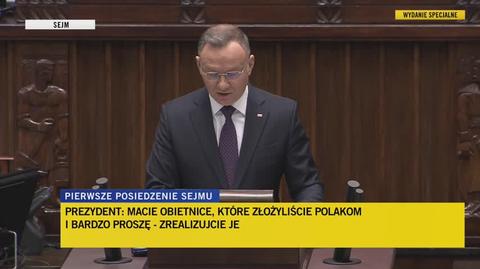 SEJM

WYDANIE SPECJALNE

PIERWSZE POSIEDZENIE SEJMU

PREZYDENT: MACIE OBIETNICE, KTÓRE ZŁOŻYLIŚCIE POLAKOM I BARDZO PROSZĘ - ZREALIZUJCIE JE